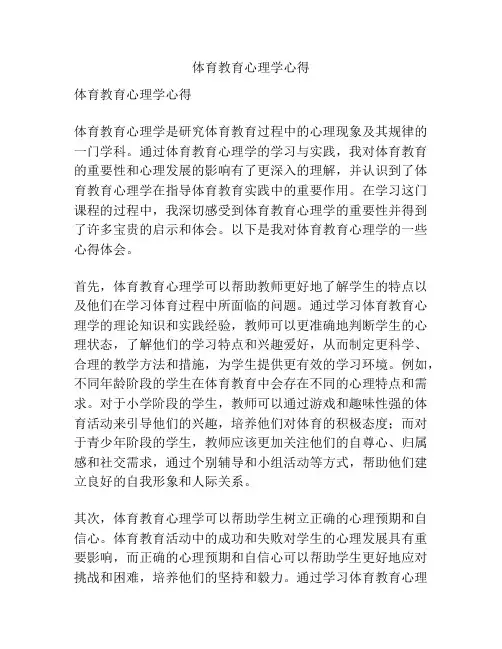 体育教育心理学心得

体育教育心理学心得

体育教育心理学是研究体育教育过程中的心理现象及其规律的一门学科。通过体育教育心理学的学习与实践，我对体育教育的重要性和心理发展的影响有了更深入的理解，并认识到了体育教育心理学在指导体育教育实践中的重要作用。在学习这门课程的过程中，我深切感受到体育教育心理学的重要性并得到了许多宝贵的启示和体会。以下是我对体育教育心理学的一些心得体会。

首先，体育教育心理学可以帮助教师更好地了解学生的特点以及他们在学习体育过程中所面临的问题。通过学习体育教育心理学的理论知识和实践经验，教师可以更准确地判断学生的心理状态，了解他们的学习特点和兴趣爱好，从而制定更科学、合理的教学方法和措施，为学生提供更有效的学习环境。例如，不同年龄阶段的学生在体育教育中会存在不同的心理特点和需求。对于小学阶段的学生，教师可以通过游戏和趣味性强的体育活动来引导他们的兴趣，培养他们对体育的积极态度；而对于青少年阶段的学生，教师应该更加关注他们的自尊心、归属感和社交需求，通过个别辅导和小组活动等方式，帮助他们建立良好的自我形象和人际关系。

其次，体育教育心理学可以帮助学生树立正确的心理预期和自信心。体育教育活动中的成功和失败对学生的心理发展具有重要影响，而正确的心理预期和自信心可以帮助学生更好地应对挑战和困难，培养他们的坚持和毅力。通过学习体育教育心理